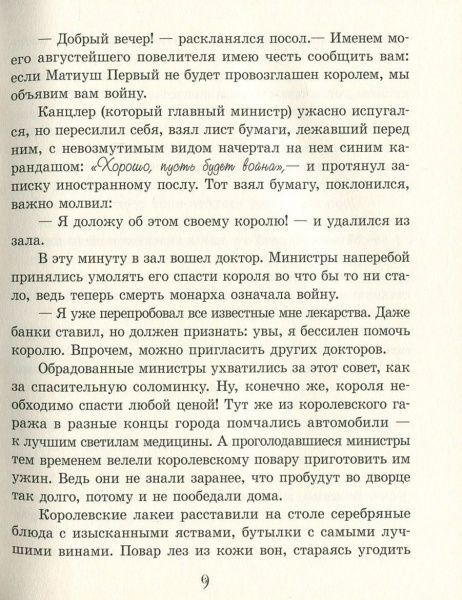 — Добрый вечер! — раскланялся посол.— Именем моего августейшего повелителя имею честь сообщить вам: если Матиуш Первый не будет провозглашен королем, мы объявим вам войну.

Канцлер (который главный министр) ужасно испугался, но пересилил себя, взял лист бумаги, лежавший перед ним, с невозмутимым видом начертал на нем синим карандашом: «Хорошо, пусть будет война»,— и протянул записку иностранному послу. Тот взял бумагу, поклонился, важно молвил:

— Я доложу об этом своему королю! — и удалился из зала.

В эту минуту в зал вошел доктор. Министры наперебой принялись умолять его спасти короля во что бы то ни стало, ведь теперь смерть монарха означала войну.

— Я уже перепробовал все известные мне лекарства. Даже банки ставил, но должен признать: увы, я бессилен помочь королю. Впрочем, можно пригласить других докторов.

Обрадованные министры ухватились за этот совет, как за спасительную соломинку. Ну, конечно же, короля необходимо спасти любой ценой! Тут же из королевского гаража в разные концы города помчались автомобили — к лучшим светилам медицины. А проголодавшиеся министры тем временем велели королевскому повару приготовить им ужин. Ведь они не знали заранее, что пробудут во дворце так долго, потому и не пообедали дома.

Королевские лакеи расставили на столе серебряные блюда с изысканными яствами, бутылки с самыми лучшими винами. Повар лез из кожи вон, стараясь угодить

9